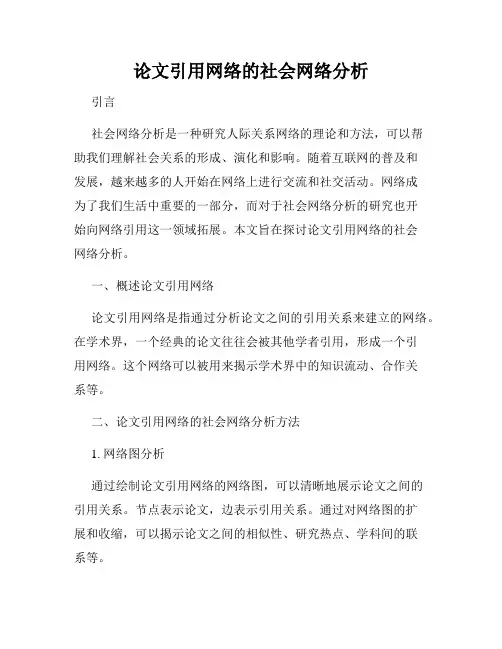 论文引用网络的社会网络分析

引言

社会网络分析是一种研究人际关系网络的理论和方法，可以帮助我们理解社会关系的形成、演化和影响。随着互联网的普及和发展，越来越多的人开始在网络上进行交流和社交活动。网络成为了我们生活中重要的一部分，而对于社会网络分析的研究也开始向网络引用这一领域拓展。本文旨在探讨论文引用网络的社会网络分析。

一、概述论文引用网络

论文引用网络是指通过分析论文之间的引用关系来建立的网络。在学术界，一个经典的论文往往会被其他学者引用，形成一个引用网络。这个网络可以被用来揭示学术界中的知识流动、合作关系等。

二、论文引用网络的社会网络分析方法

1. 网络图分析

通过绘制论文引用网络的网络图，可以清晰地展示论文之间的引用关系。节点表示论文，边表示引用关系。通过对网络图的扩展和收缩，可以揭示论文之间的相似性、研究热点、学科间的联系等。